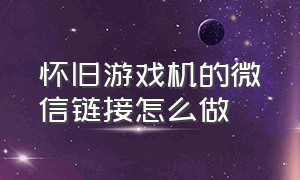 怀旧游戏机的微信链接怎么做